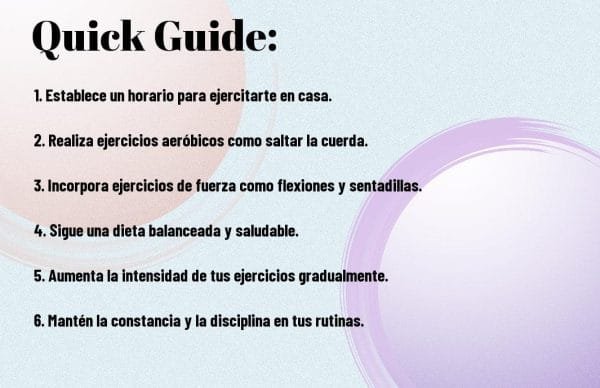 Quick Guide:

1. Establece un horario para ejercitarte en casa.

2. Realiza ejercicios aeróbicos como saltar la cuerda.

3. Incorpora ejercicios de fuerza como flexiones y sentadillas.

4. Sigue una dieta balanceada y saludable.

5. Aumenta la intensidad de tus ejercicios gradualmente.

6. Mantén la constancia y la disciplina en tus rutinas.